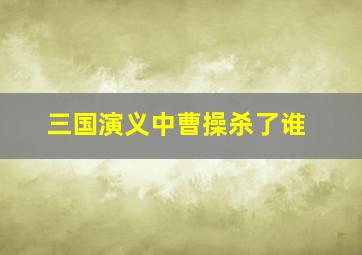 三国演义中曹操杀了谁